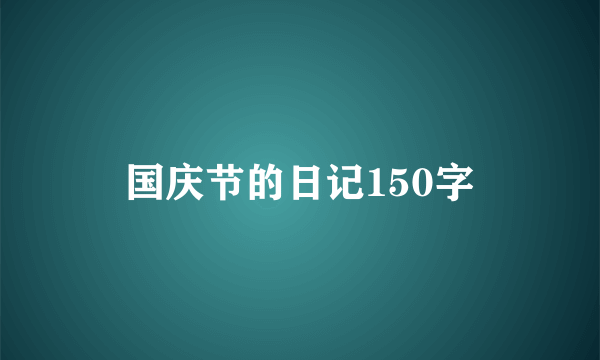 国庆节的日记150字